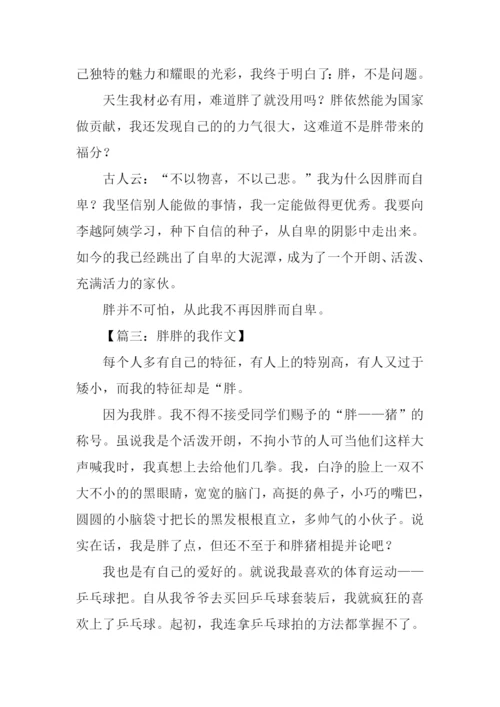 己独特的魅力和耀眼的光彩，我终于明白了：胖，不是问题。

天生我材必有用，难道胖了就没用吗？胖依然能为国家做贡献，我还发现自己的的力气很大，这难道不是胖带来的福分？

古人云：“不以物喜，不以己悲。”我为什么因胖而自卑？我坚信别人能做的事情，我一定能做得更优秀。我要向李越阿姨学习，种下自信的种子，从自卑的阴影中走出来。如今的我已经跳出了自卑的大泥潭，成为了一个开朗、活泼、充满活力的家伙。

胖并不可怕，从此我不再因胖而自卑。

【篇三：胖胖的我作文】

每个人多有自己的特征，有人上的特别高，有人又过于矮小，而我的特征却是“胖。

因为我胖。我不得不接受同学们赐予的“胖——猪”的称号。虽说我是个活泼开朗，不拘小节的人可当他们这样大声喊我时，我真想上去给他们几拳。我，白净的脸上一双不大不小的的黑眼睛，宽宽的脑门，高挺的鼻子，小巧的嘴巴，圆圆的小脑袋寸把长的黑发根根直立，多帅气的小伙子。说实在话，我是胖了点，但还不至于和胖猪相提并论吧？

我也是有自己的爱好的。就说我最喜欢的体育运动——乒乓球把。自从我爷爷去买回乒乓球套装后，我就疯狂的喜欢上了乒乓球。起初，我连拿乒乓球拍的方法都掌握不了。